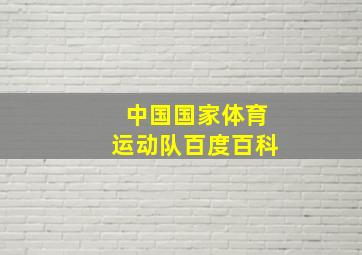 中国国家体育
运动队百度百科